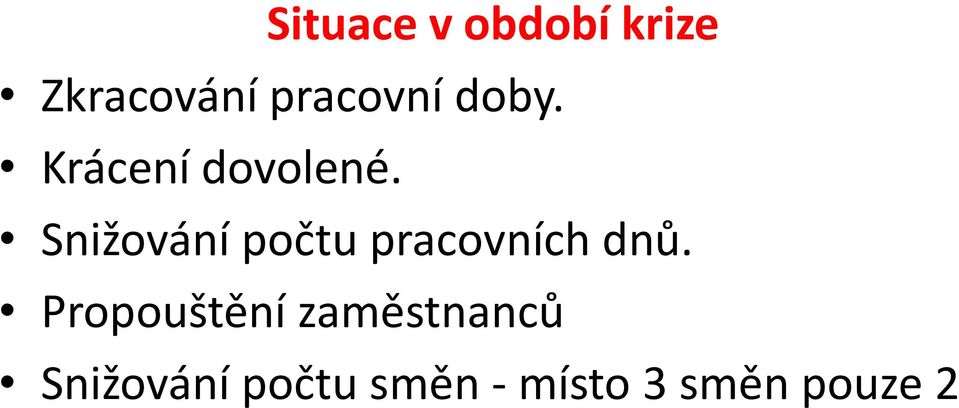 Situace v období krize

• Zkracování pracovní doby.
• Krácení dovolené.
• Snižování počtu pracovních dnů.
• Propouštění zaměstnanců
• Snižování počtu směn - místo 3 směn pouze 2